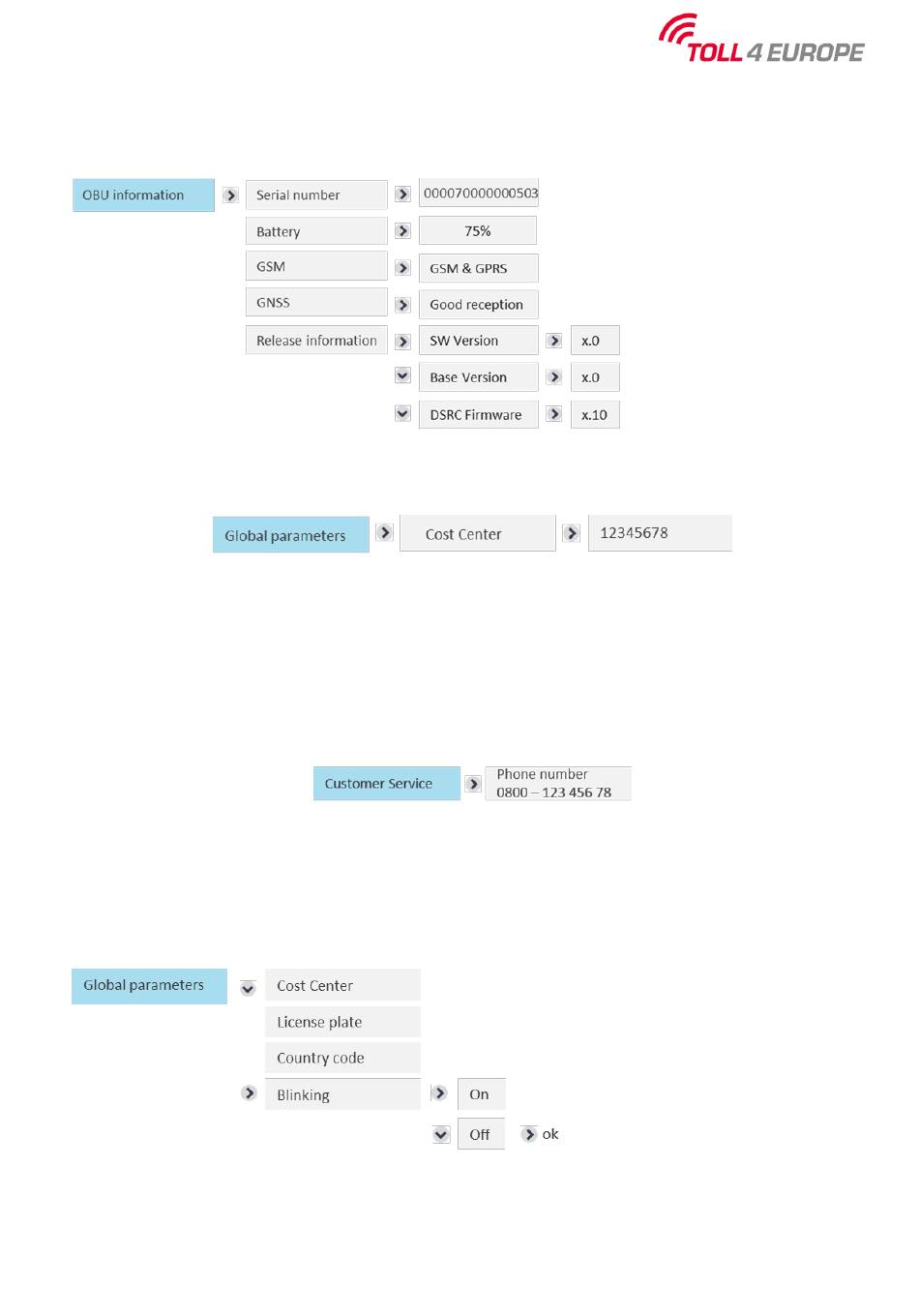 TOLL 4 EUROPE

OBU information
Serial number
000070000000503
Battery
75%
GSM
GSM & GPRS
GNSS
Good reception
Release information
SW Version
x.0
Base Version
x.0
DSRC Firmware
x.10

Global parameters
Cost Center
12345678

Customer Service
Phone number
0800 – 123 456 78

Global parameters
Cost Center
License plate
Country code
Blinking
On
Off
ok